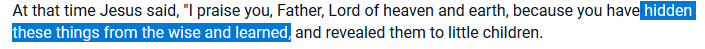 At that time Jesus said, "I praise you, Father, Lord of heaven and earth, because you have hidden these things from the wise and learned, and revealed them to little children.